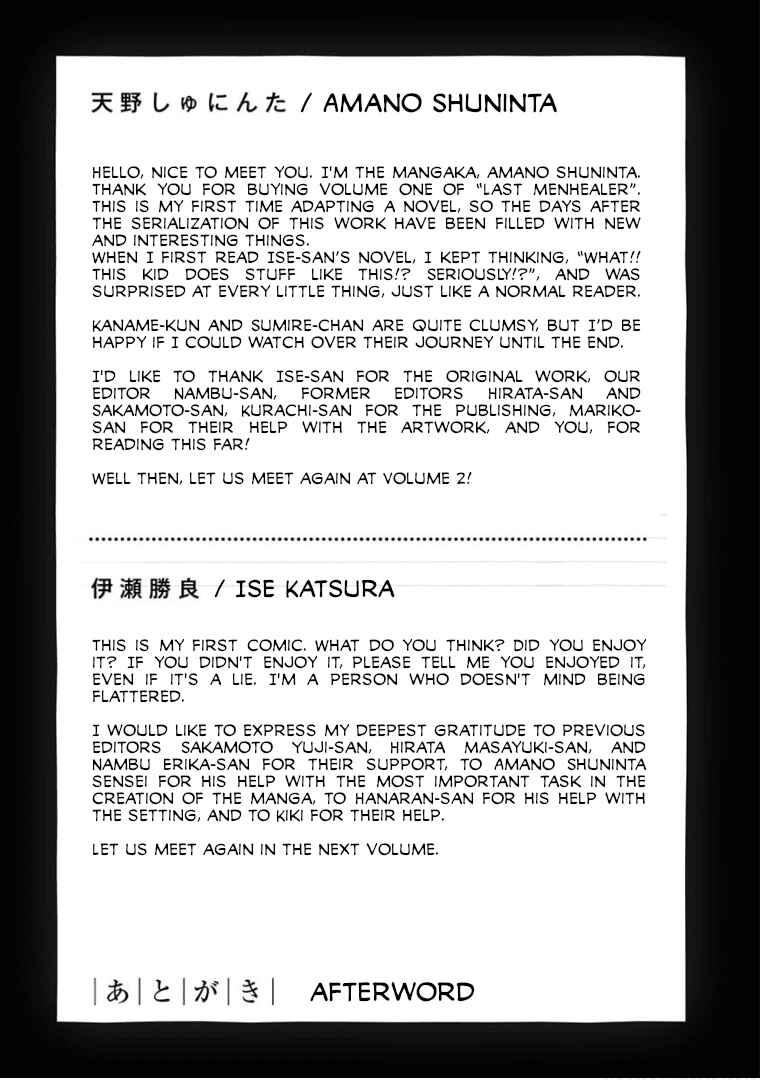 天野しゅにんた / AMANO SHUNINTA

HELLO, NICE TO MEET YOU. I'M THE MANGAKA, AMANO SHUNINTA. THANK YOU FOR BUYING VOLUME ONE OF "LAST MENHEALER". THIS IS MY FIRST TIME ADAPTING A NOVEL, SO THE DAYS AFTER THE SERIALIZATION OF THIS WORK HAVE BEEN FILLED WITH NEW AND INTERESTING THINGS.
WHEN I FIRST READ ISE-SAN'S NOVEL, I KEPT THINKING, "WHAT!! THIS KID DOES STUFF LIKE THIS!? SERIOUSLY!?", AND WAS SURPRISED AT EVERY LITTLE THING, JUST LIKE A NORMAL READER.

KANAME-KUN AND SUMIRE-CHAN ARE QUITE CLUMSY, BUT I'D BE HAPPY IF I COULD WATCH OVER THEIR JOURNEY UNTIL THE END.

I'D LIKE TO THANK ISE-SAN FOR THE ORIGINAL WORK, OUR EDITOR NAMBU-SAN, FORMER EDITORS HIRATA-SAN AND SAKAMOTO-SAN, KURACHI-SAN FOR THE PUBLISHING, MARIKO-SAN FOR THEIR HELP WITH THE ARTWORK, AND YOU, FOR READING THIS FAR!

WELL THEN, LET US MEET AGAIN AT VOLUME 2!

伊瀬勝良 / ISE KATSURA

THIS IS MY FIRST COMIC. WHAT DO YOU THINK? DID YOU ENJOY IT? IF YOU DIDN'T ENJOY IT, PLEASE TELL ME YOU ENJOYED IT, EVEN IF IT'S A LIE. I'M A PERSON WHO DOESN'T MIND BEING FLATTERED.

I WOULD LIKE TO EXPRESS MY DEEPEST GRATITUDE TO PREVIOUS EDITORS SAKAMOTO YUJI-SAN, HIRATA MASAYUKI-SAN, AND NAMBU ERIKA-SAN FOR THEIR SUPPORT, TO AMANO SHUNINTA SENSEI FOR HIS HELP WITH THE MOST IMPORTANT TASK IN THE CREATION OF THE MANGA, TO HANARAN-SAN FOR HIS HELP WITH THE SETTING, AND TO KIKI FOR THEIR HELP.

LET US MEET AGAIN IN THE NEXT VOLUME.

|あ|と|が|き| AFTERWORD